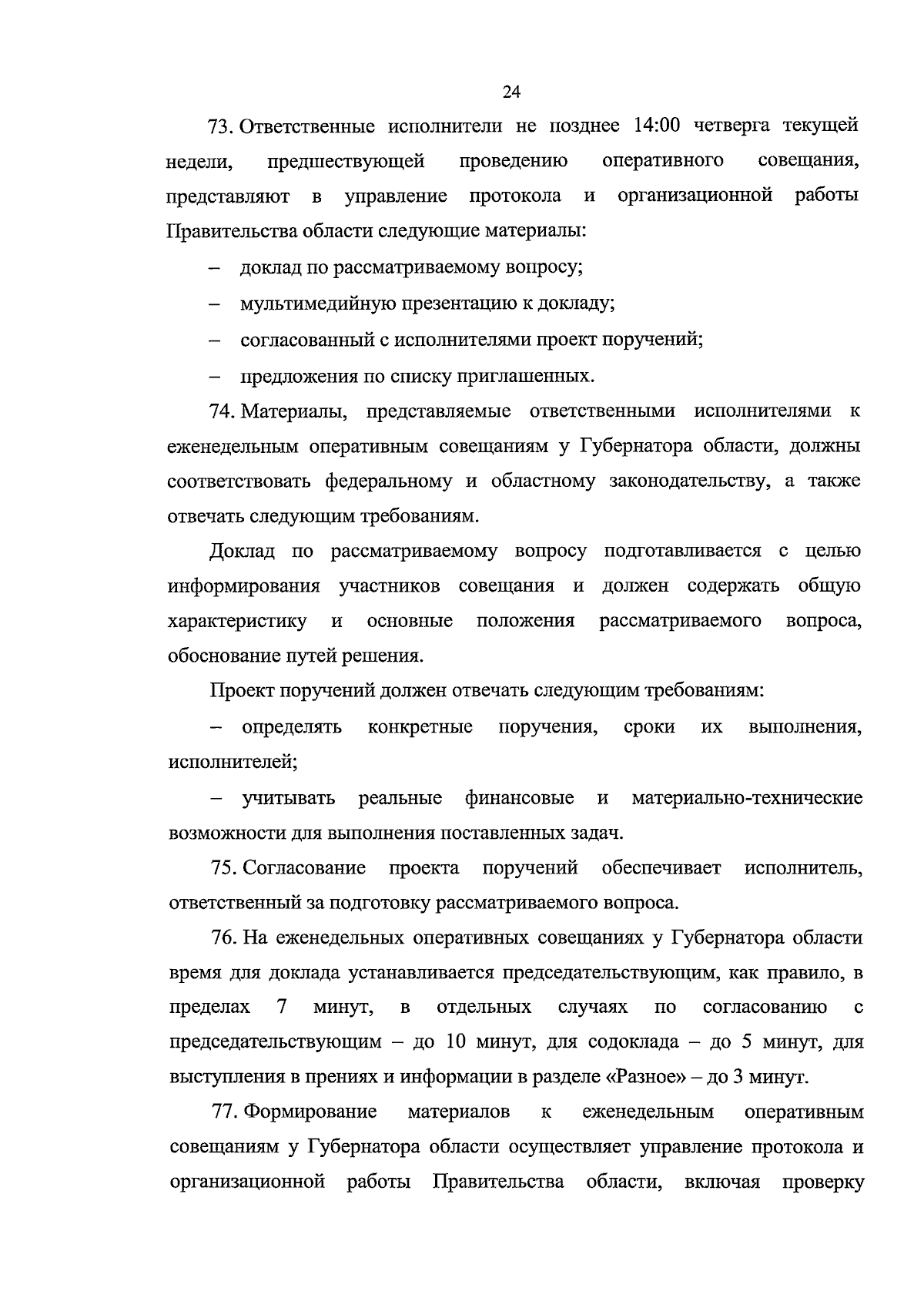 24

73. Ответственные исполнители не позднее 14:00 четверга текущей недели, предшествующей проведению оперативного совещания, представляют в управление протокола и организационной работы Правительства области следующие материалы:

– доклад по рассматриваемому вопросу;

– мультимедийную презентацию к докладу;

– согласованный с исполнителями проект поручений;

– предложения по списку приглашенных.

74. Материалы, представляемые ответственными исполнителями к еженедельным оперативным совещаниям у Губернатора области, должны соответствовать федеральному и областному законодательству, а также отвечать следующим требованиям.

Доклад по рассматриваемому вопросу подготавливается с целью информирования участников совещания и должен содержать общую характеристику и основные положения рассматриваемого вопроса, обоснование путей решения.

Проект поручений должен отвечать следующим требованиям:

– определять конкретные поручения, сроки их выполнения, исполнителей;

– учитывать реальные финансовые и материально-технические возможности для выполнения поставленных задач.

75. Согласование проекта поручений обеспечивает исполнитель, ответственный за подготовку рассматриваемого вопроса.

76. На еженедельных оперативных совещаниях у Губернатора области время для доклада устанавливается председательствующим, как правило, в пределах 7 минут, в отдельных случаях по согласованию с председательствующим – до 10 минут, для содоклада – до 5 минут, для выступления в прениях и информации в разделе «Разное» – до 3 минут.

77. Формирование материалов к еженедельным оперативным совещаниям у Губернатора области осуществляет управление протокола и организационной работы Правительства области, включая проверку